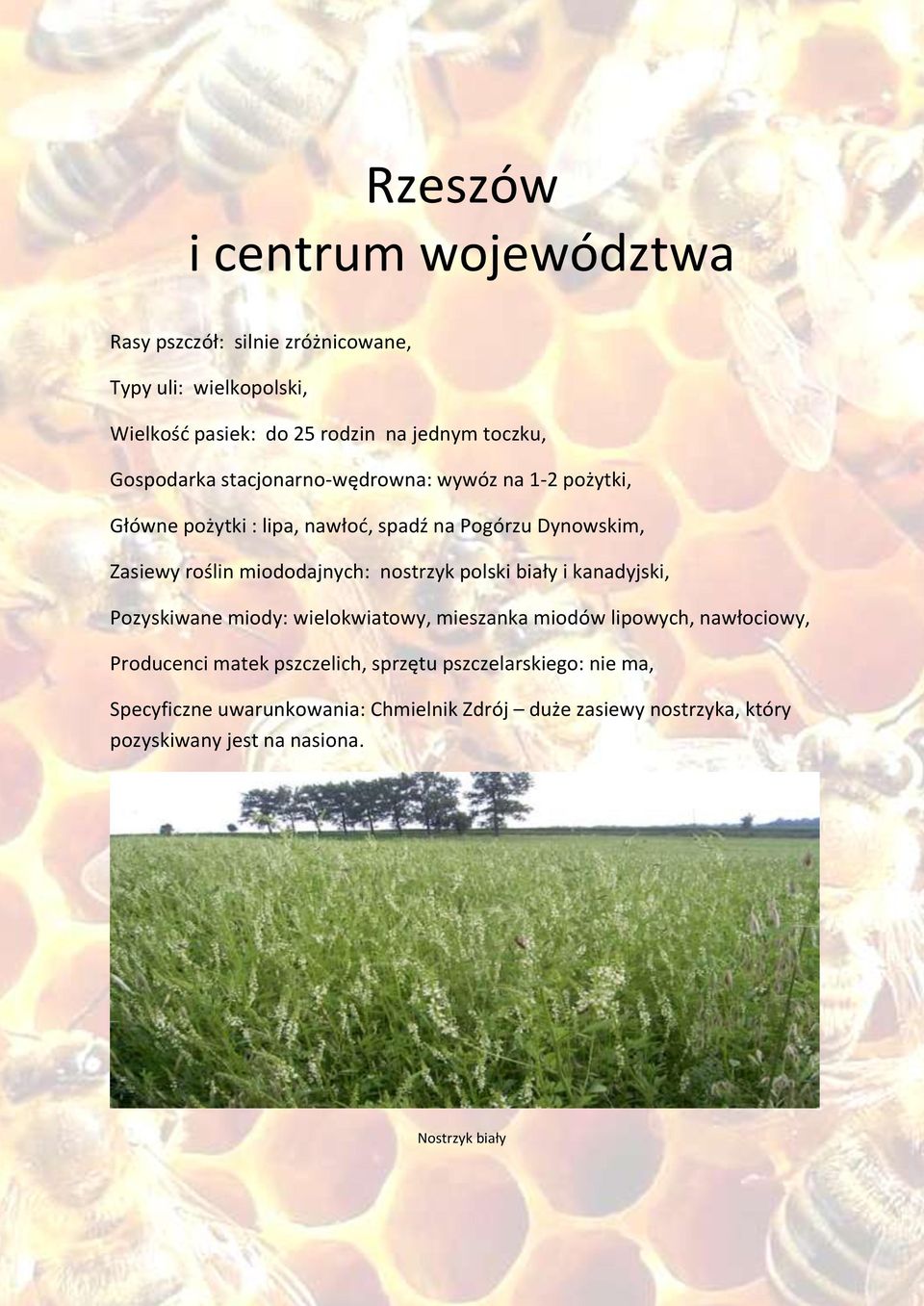 Rzeszów
i centrum województwa

Rasy pszczół: silnie zróżnicowane,

Typy uli: wielkopolski,

Wielkość pasiek: do 25 rodzin na jednym toczku,

Gospodarka stacjonarno-wędrowna: wywóz na 1-2 pożytki,

Główne pożytki : lipa, nawłoć, spadź na Pogórzu Dynowskim,

Zasiewy roślin miododajnych: nostrzyk polski biały i kanadyjski,

Pozyskiwane miody: wielokwiatowy, mieszanka miodów lipowych, nawłociowy,

Producenci matek pszczelich, sprzętu pszczelarskiego: nie ma,

Specyficzne uwarunkowania: Chmielnik Zdrój – duże zasiewy nostrzyka, który pozyskiwany jest na nasiona.

Nostrzyk biały